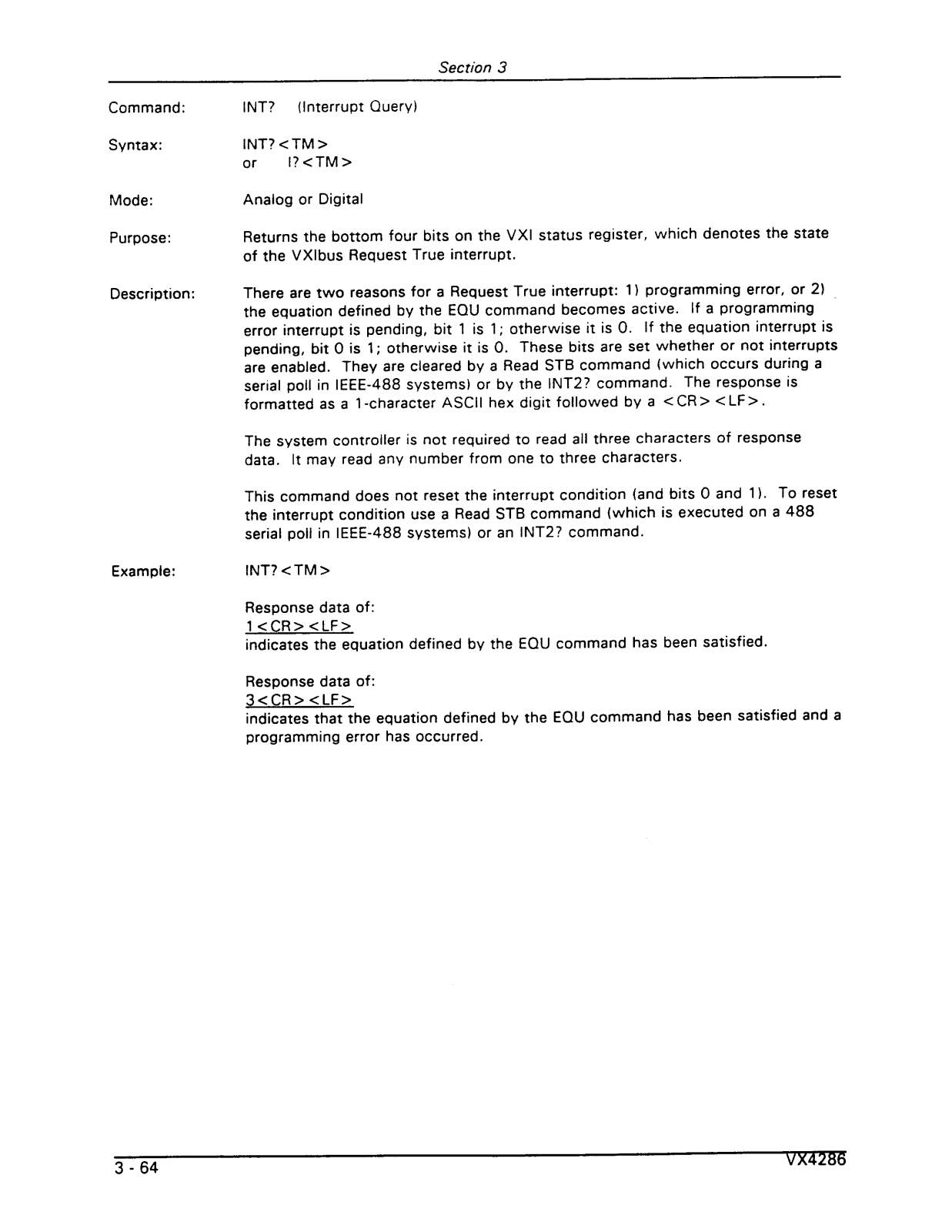 Section 3

Command: INT? (Interrupt Query)

Syntax: INT?<TM>
or I?<TM>

Mode: Analog or Digital

Purpose: Returns the bottom four bits on the VXI status register, which denotes the state of the VXIbus Request True interrupt.

Description: There are two reasons for a Request True interrupt: 1) programming error, or 2) the equation defined by the EQU command becomes active. If a programming error interrupt is pending, bit 1 is 1; otherwise it is 0. If the equation interrupt is pending, bit 0 is 1; otherwise it is 0. These bits are set whether or not interrupts are enabled. They are cleared by a Read STB command (which occurs during a serial poll in IEEE-488 systems) or by the INT2? command. The response is formatted as a 1-character ASCII hex digit followed by a <CR><LF>.

The system controller is not required to read all three characters of response data. It may read any number from one to three characters.

This command does not reset the interrupt condition (and bits 0 and 1). To reset the interrupt condition use a Read STB command (which is executed on a 488 serial poll in IEEE-488 systems) or an INT2? command.

Example: INT?<TM>

Response data of:
1<CR><LF>
indicates the equation defined by the EQU command has been satisfied.

Response data of:
3<CR><LF>
indicates that the equation defined by the EQU command has been satisfied and a programming error has occurred.

3 - 64

VX4286